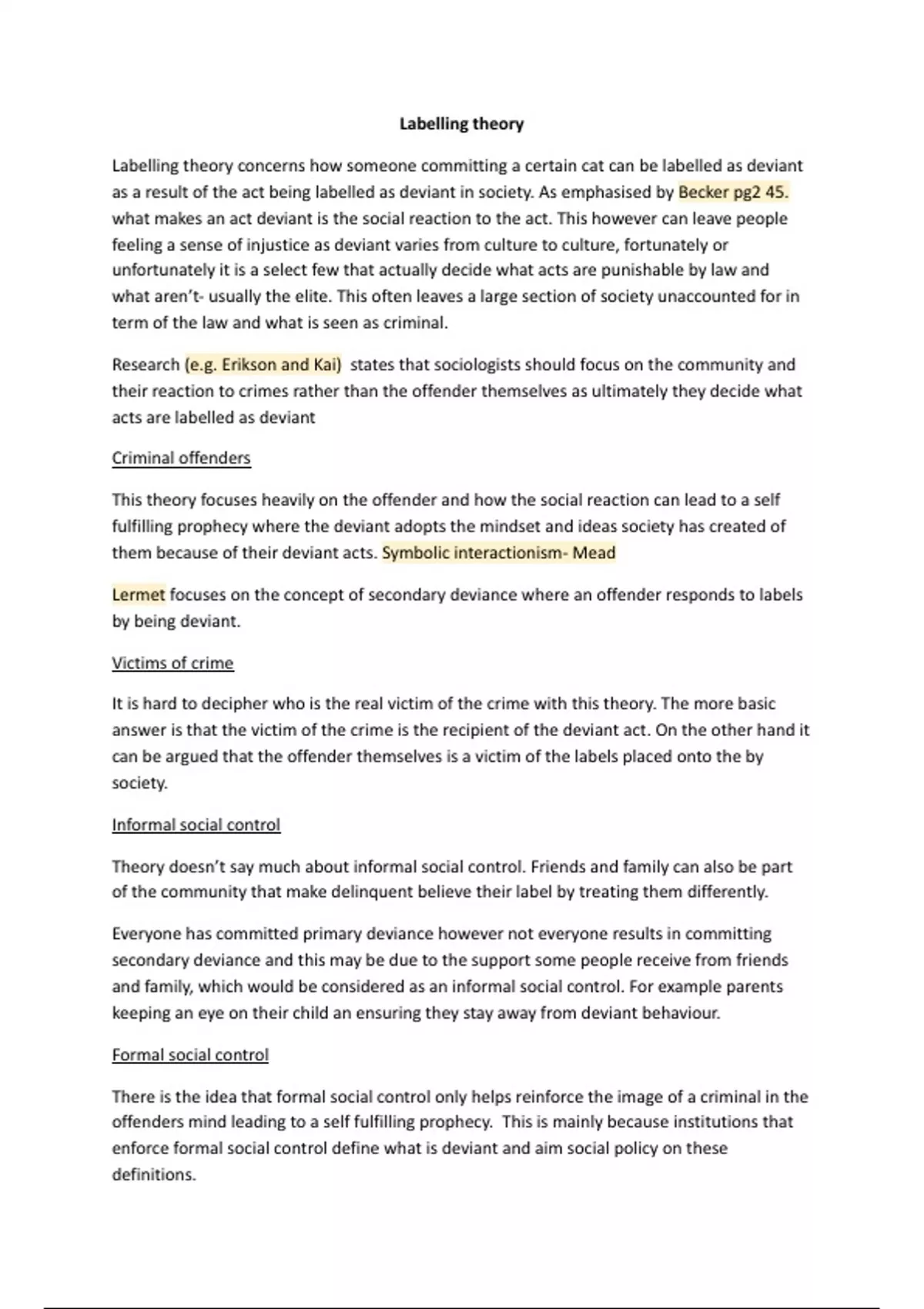 Labelling theory

Labelling theory concerns how someone committing a certain cat can be labelled as deviant as a result of the act being labelled as deviant in society. As emphasised by Becker pg2 45. what makes an act deviant is the social reaction to the act. This however can leave people feeling a sense of injustice as deviant varies from culture to culture, fortunately or unfortunately it is a select few that actually decide what acts are punishable by law and what aren't- usually the elite. This often leaves a large section of society unaccounted for in term of the law and what is seen as criminal.

Research (e.g. Erikson and Kai) states that sociologists should focus on the community and their reaction to crimes rather than the offender themselves as ultimately they decide what acts are labelled as deviant

Criminal offenders

This theory focuses heavily on the offender and how the social reaction can lead to a self fulfilling prophecy where the deviant adopts the mindset and ideas society has created of them because of their deviant acts. Symbolic interactionism- Mead

Lermet focuses on the concept of secondary deviance where an offender responds to labels by being deviant.

Victims of crime

It is hard to decipher who is the real victim of the crime with this theory. The more basic answer is that the victim of the crime is the recipient of the deviant act. On the other hand it can be argued that the offender themselves is a victim of the labels placed onto the by society.

Informal social control

Theory doesn't say much about informal social control. Friends and family can also be part of the community that make delinquent believe their label by treating them differently.

Everyone has committed primary deviance however not everyone results in committing secondary deviance and this may be due to the support some people receive from friends and family, which would be considered as an informal social control. For example parents keeping an eye on their child an ensuring they stay away from deviant behaviour.

Formal social control

There is the idea that formal social control only helps reinforce the image of a criminal in the offenders mind leading to a self fulfilling prophecy. This is mainly because institutions that enforce formal social control define what is deviant and aim social policy on these definitions.